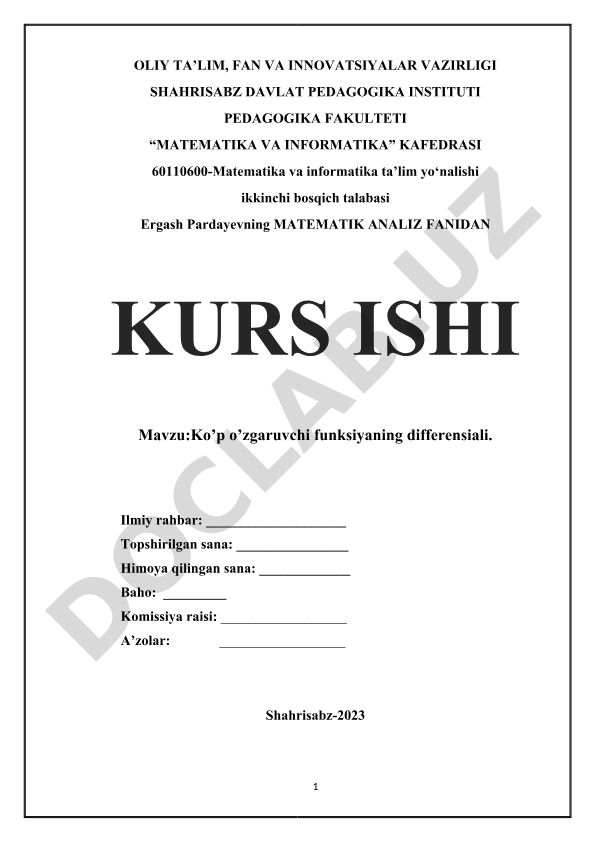 OLIY TA’LIM, FAN VA INNOVATSIYALAR VAZIRLIGI
SHAHRISABZ DAVLAT PEDAGOGIKA INSTITUTI
PEDAGOGIKA FAKULTETI
“MATEMATIKA VA INFORMATIKA” KAFEDRASI
60110600-Matematika va informatika ta’lim yo‘nalishi
ikkinchi bosqich talabasi
Ergash Pardayevning MATEMATIK ANALIZ FANIDAN

KURS ISHI

Mavzu:Ko’p o’zgaruvchi funksiyaning differensiali.

Ilmiy rahbar: ____________________
Topshirilgan sana: ________________
Himoya qilingan sana: _____________
Baho: _________
Komissiya raisi: __________________
A’zolar: __________________

Shahrisabz-2023

1

DOCLAB.UZ